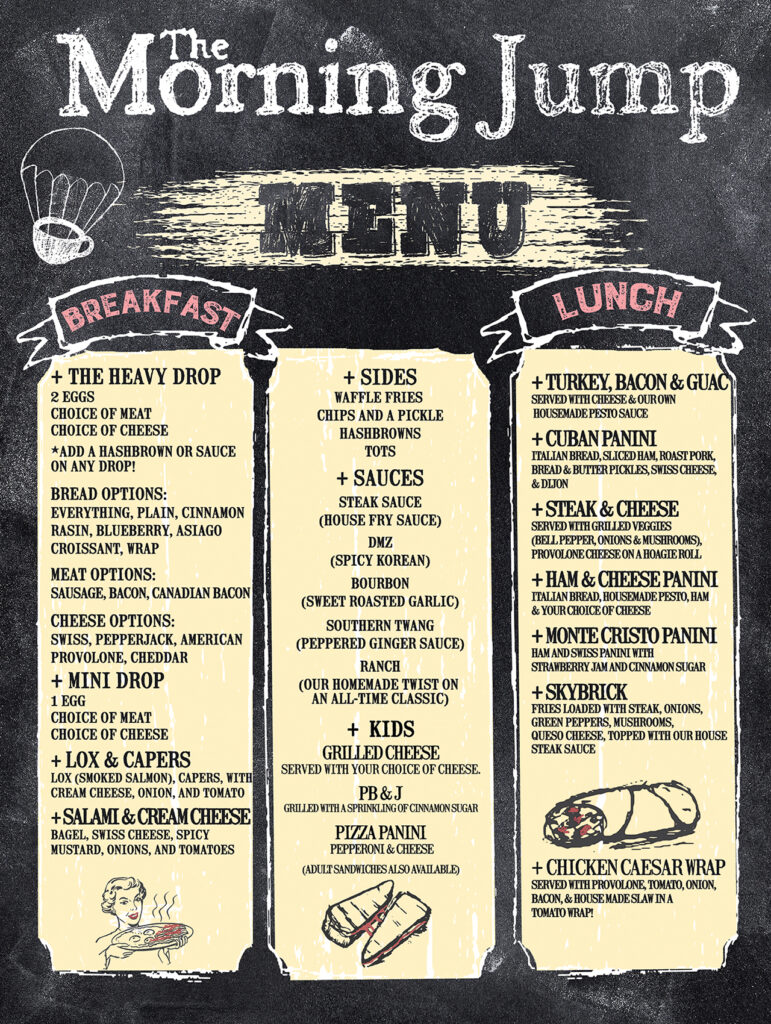 The Morning Jump

MENU

BREAKFAST

+ THE HEAVY DROP
2 EGGS
CHOICE OF MEAT
CHOICE OF CHEESE

*ADD A HASHBROWN OR SAUCE ON ANY DROP!

BREAD OPTIONS:
EVERYTHING, PLAIN, CINNAMON RASIN, BLUEBERRY, ASIAGO CROISSANT, WRAP

MEAT OPTIONS:
SAUSAGE, BACON, CANADIAN BACON

CHEESE OPTIONS:
SWISS, PEPPERJACK, AMERICAN PROVOLONE, CHEDDAR

+ MINI DROP
1 EGG
CHOICE OF MEAT
CHOICE OF CHEESE

+ LOX & CAPERS
LOX (SMOKED SALMON), CAPERS, WITH CREAM CHEESE, ONION, AND TOMATO

+ SALAMI & CREAM CHEESE
BAGEL, SWISS CHEESE, SPICY MUSTARD, ONIONS, AND TOMATOES

+ SIDES
WAFFLE FRIES
CHIPS AND A PICKLE
HASHBROWNS
TOTS

+ SAUCES
STEAK SAUCE
(HOUSE FRY SAUCE)
DMZ
(SPICY KOREAN)
BOURBON
(SWEET ROASTED GARLIC)
SOUTHERN TWANG
(PEPPERED GINGER SAUCE)
RANCH
(OUR HOMEMADE TWIST ON AN ALL-TIME CLASSIC)

+ KIDS
GRILLED CHEESE
SERVED WITH YOUR CHOICE OF CHEESE.
PB & J
GRILLED WITH A SPRINKLING OF CINNAMON SUGAR
PIZZA PANINI
PEPPERONI & CHEESE
(ADULT SANDWICHES ALSO AVAILABLE)

LUNCH

+ TURKEY, BACON & GUAC
SERVED WITH CHEESE & OUR OWN HOUSEMADE PESTO SAUCE

+ CUBAN PANINI
ITALIAN BREAD, SLICED HAM, ROAST PORK, BREAD & BUTTER PICKLES, SWISS CHEESE, & DIJON

+ STEAK & CHEESE
SERVED WITH GRILLED VEGGIES (BELL PEPPER, ONIONS & MUSHROOMS), PROVOLONE CHEESE ON A HOAGIE ROLL

+ HAM & CHEESE PANINI
ITALIAN BREAD, HOUSEMADE PESTO, HAM & YOUR CHOICE OF CHEESE

+ MONTE CRISTO PANINI
HAM AND SWISS PANINI WITH STRAWBERRY JAM AND CINNAMON SUGAR

+ SKYBRICK
FRIES LOADED WITH STEAK, ONIONS, GREEN PEPPERS, MUSHROOMS, QUESO CHEESE, TOPPED WITH OUR HOUSE STEAK SAUCE

+ CHICKEN CAESAR WRAP
SERVED WITH PROVOLONE, TOMATO, ONION, BACON, & HOUSE MADE SLAW IN A TOMATO WRAP!